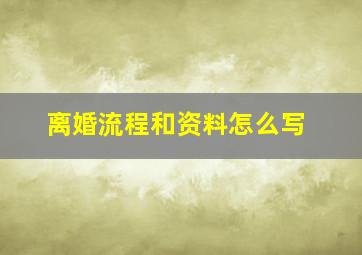 离婚流程和资料怎么写